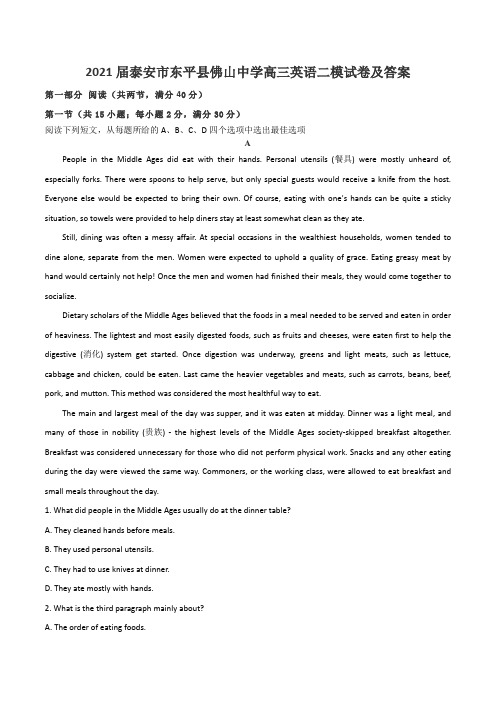 2021届泰安市东平县佛山中学高三英语二模试卷及答案

第一部分 阅读（共两节，满分40分）

第一节（共15小题；每小题2分，满分30分）

阅读下列短文，从每题所给的A、B、C、D四个选项中选出最佳选项

A

People in the Middle Ages did eat with their hands. Personal utensils (餐具) were mostly unheard of, especially forks. There were spoons to help serve, but only special guests would receive a knife from the host. Everyone else would be expected to bring their own. Of course, eating with one's hands can be quite a sticky situation, so towels were provided to help diners stay at least somewhat clean as they ate.

Still, dining was often a messy affair. At special occasions in the wealthiest households, women tended to dine alone, separate from the men. Women were expected to uphold a quality of grace. Eating greasy meat by hand would certainly not help! Once the men and women had finished their meals, they would come together to socialize.

Dietary scholars of the Middle Ages believed that the foods in a meal needed to be served and eaten in order of heaviness. The lightest and most easily digested foods, such as fruits and cheeses, were eaten first to help the digestive (消化) system get started. Once digestion was underway, greens and light meats, such as lettuce, cabbage and chicken, could be eaten. Last came the heavier vegetables and meats, such as carrots, beans, beef, pork, and mutton. This method was considered the most healthful way to eat.

The main and largest meal of the day was supper, and it was eaten at midday. Dinner was a light meal, and many of those in nobility (贵族) - the highest levels of the Middle Ages society-skipped breakfast altogether. Breakfast was considered unnecessary for those who did not perform physical work. Snacks and any other eating during the day were viewed the same way. Commoners, or the working class, were allowed to eat breakfast and small meals throughout the day.

1. What did people in the Middle Ages usually do at the dinner table?

A. They cleaned hands before meals.

B. They used personal utensils.

C. They had to use knives at dinner.

D. They ate mostly with hands.

2. What is the third paragraph mainly about?

A. The order of eating foods.